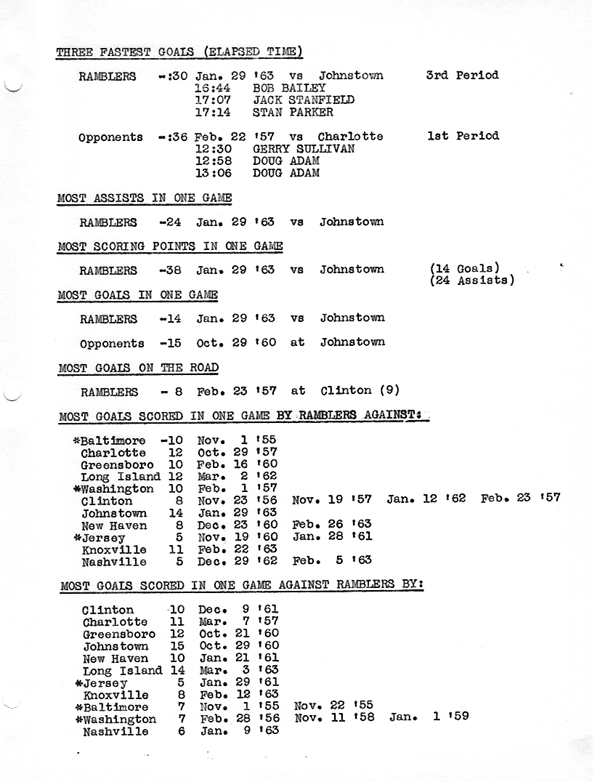 THREE FASTEST GOALS (ELAPSED TIME)

RAMBLERS -:30 Jan. 29 '63 vs Johnstown 3rd Period
16:44 BOB BAILEY
17:07 JACK STANFIELD
17:14 STAN PARKER

Opponents -:36 Feb. 22 '57 vs Charlotte 1st Period
12:30 GERRY SULLIVAN
12:58 DOUG ADAM
13:06 DOUG ADAM

MOST ASSISTS IN ONE GAME

RAMBLERS -24 Jan. 29 '63 vs Johnstown

MOST SCORING POINTS IN ONE GAME

RAMBLERS -38 Jan. 29 '63 vs Johnstown (14 Goals) (24 Assists)

MOST GOALS IN ONE GAME

RAMBLERS -14 Jan. 29 '63 vs Johnstown

Opponents -15 Oct. 29 '60 at Johnstown

MOST GOALS ON THE ROAD

RAMBLERS - 8 Feb. 23 '57 at Clinton (9)

MOST GOALS SCORED IN ONE GAME BY RAMBLERS AGAINST:

*Baltimore -10 Nov. 1 '55
Charlotte 12 Oct. 29 '57
Greensboro 10 Feb. 16 '60
Long Island 12 Mar. 2 '62
*Washington 10 Feb. 1 '57
Clinton 8 Nov. 23 '56 Nov. 19 '57 Jan. 12 '62 Feb. 23 '57
Johnstown 14 Jan. 29 '63
New Haven 8 Dec. 23 '60 Feb. 26 '63
*Jersey 5 Nov. 19 '60 Jan. 28 '61
Knoxville 11 Feb. 22 '63
Nashville 5 Dec. 29 '62 Feb. 5 '63

MOST GOALS SCORED IN ONE GAME AGAINST RAMBLERS BY:

Clinton 10 Dec. 9 '61
Charlotte 11 Mar. 7 '57
Greensboro 12 Oct. 21 '60
Johnstown 15 Oct. 29 '60
New Haven 10 Jan. 21 '61
Long Island 14 Mar. 3 '63
*Jersey 5 Jan. 29 '61
Knoxville 8 Feb. 12 '63
*Baltimore 7 Nov. 1 '55 Nov. 22 '55
*Washington 7 Feb. 28 '56 Nov. 11 '58 Jan. 1 '59
Nashville 6 Jan. 9 '63